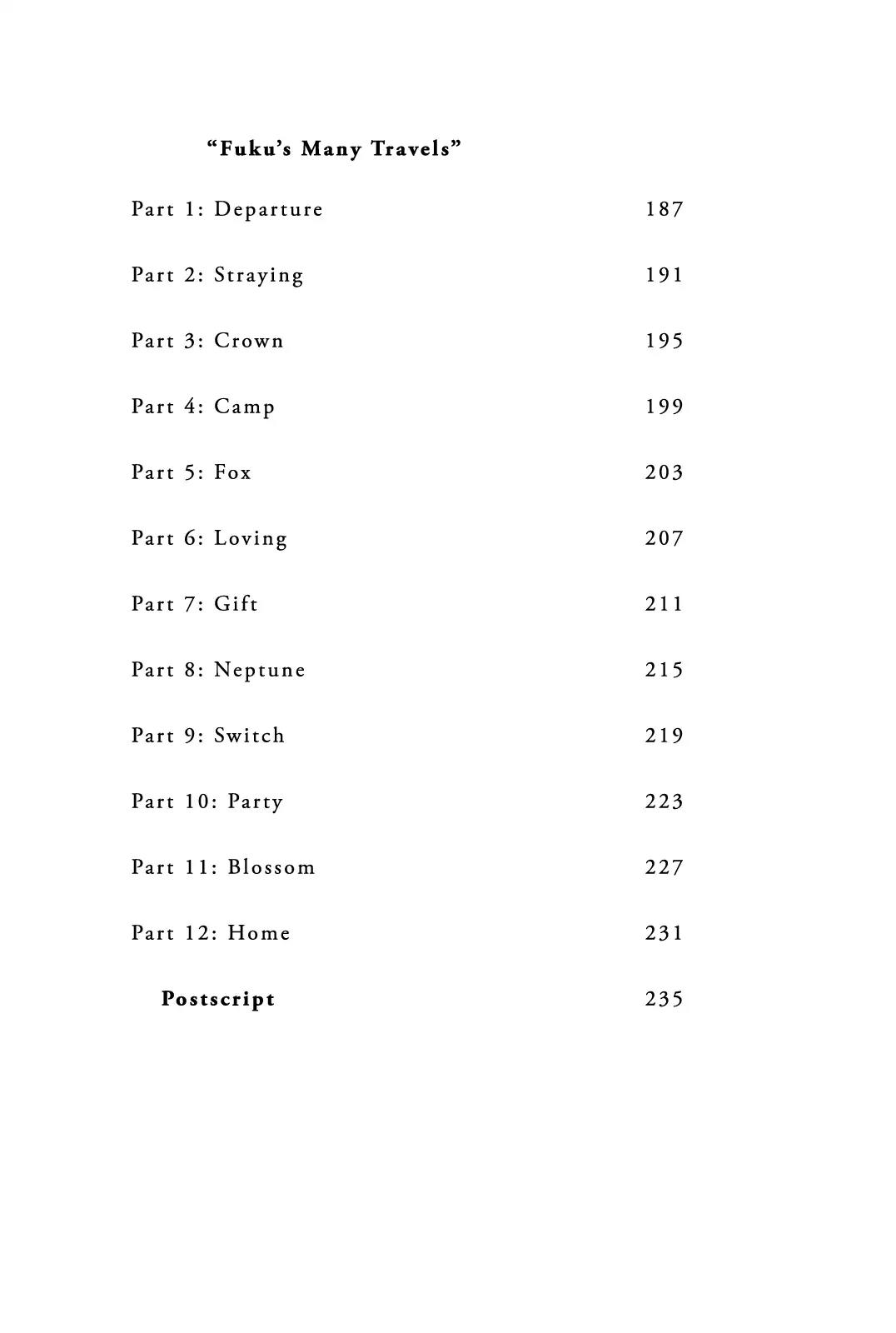 “Fuku’s Many Travels”

Part 1: Departure 187

Part 2: Straying 191

Part 3: Crown 195

Part 4: Camp 199

Part 5: Fox 203

Part 6: Loving 207

Part 7: Gift 211

Part 8: Neptune 215

Part 9: Switch 219

Part 10: Party 223

Part 11: Blossom 227

Part 12: Home 231

Postscript 235